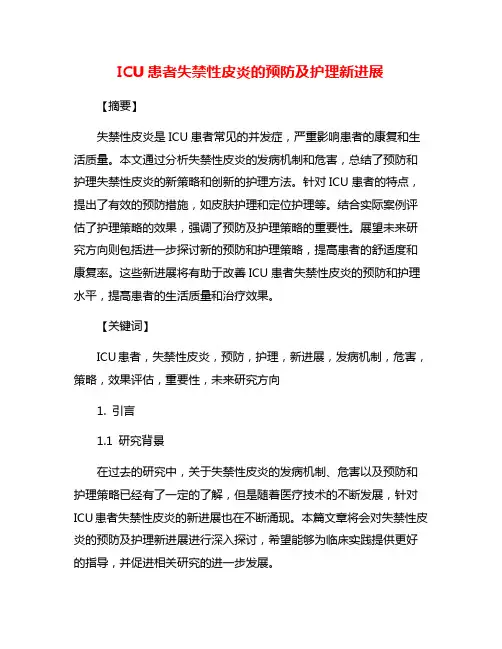 ICU 患者失禁性皮炎的预防及护理新进展

【摘要】

失禁性皮炎是 ICU 患者常见的并发症，严重影响患者的康复和生活质量。本文通过分析失禁性皮炎的发病机制和危害，总结了预防和护理失禁性皮炎的新策略和创新的护理方法。针对 ICU 患者的特点，提出了有效的预防措施，如皮肤护理和定位护理等。结合实际案例评估了护理策略的效果，强调了预防及护理策略的重要性。展望未来研究方向则包括进一步探讨新的预防和护理策略，提高患者的舒适度和康复率。这些新进展将有助于改善 ICU 患者失禁性皮炎的预防和护理水平，提高患者的生活质量和治疗效果。

【关键词】

ICU 患者，失禁性皮炎，预防，护理，新进展，发病机制，危害，策略，效果评估，重要性，未来研究方向

1. 引言

1.1 研究背景

在过去的研究中，关于失禁性皮炎的发病机制、危害以及预防和护理策略已经有了一定的了解，但是随着医疗技术的不断发展，针对 ICU 患者失禁性皮炎的新进展也在不断涌现。本篇文章将会对失禁性皮炎的预防及护理新进展进行深入探讨，希望能够为临床实践提供更好的指导，并促进相关研究的进一步发展。